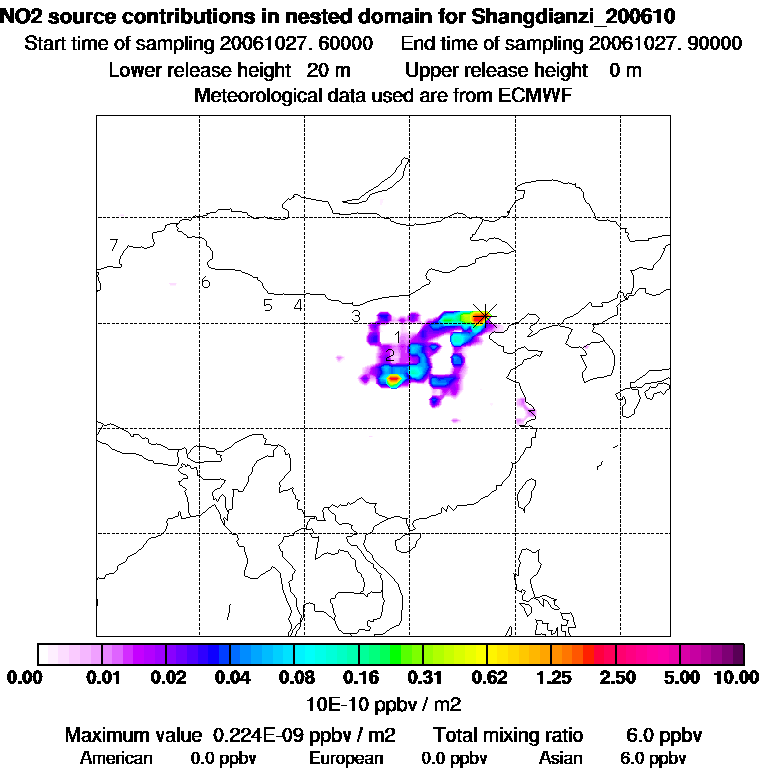 NO2 source contributions in nested domain for Shangdianzi_200610
Start time of sampling 20061027. 60000    End time of sampling 20061027. 90000
Lower release height 20 m    Upper release height 0 m
Meteorological data used are from ECMWF

7
6
5 4
3
1
2

0.00 0.01 0.02 0.04 0.08 0.16 0.31 0.62 1.25 2.50 5.00 10.00
10E-10 ppbv / m2

Maximum value 0.224E-09 ppbv / m2    Total mixing ratio 6.0 ppbv
American 0.0 ppbv    European 0.0 ppbv    Asian 6.0 ppbv